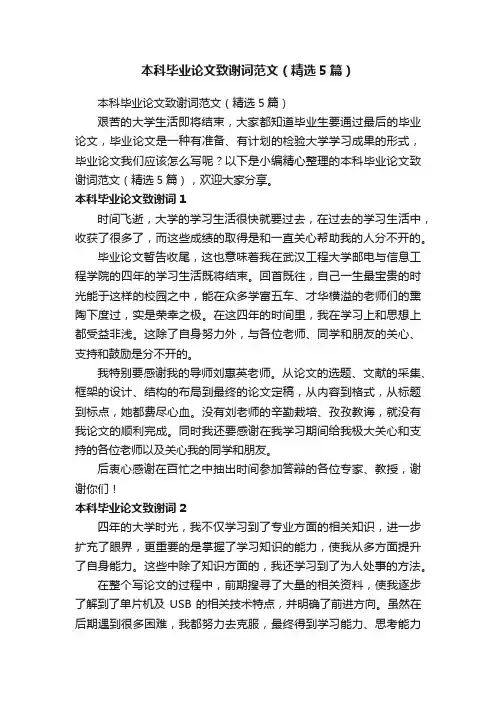 本科毕业论文致谢词范文（精选5篇）

本科毕业论文致谢词范文（精选5篇）

艰苦的大学生活即将结束，大家都知道毕业生要通过最后的毕业论文，毕业论文是一种有准备、有计划的检验大学学习成果的形式，毕业论文我们应该怎么写呢？以下是小编精心整理的本科毕业论文致谢词范文（精选5篇），欢迎大家分享。

本科毕业论文致谢词1

时间飞逝，大学的学习生活很快就要过去，在过去的学习生活中，收获了很多了，而这些成绩的取得是和一直关心帮助我的人分不开的。

毕业论文暂告收尾，这也意味着我在武汉工程大学邮电与信息工程学院的四年的学习生活既将结束。回首既往，自己一生最宝贵的时光能于这样的校园之中，能在众多学富五车、才华横溢的老师们的熏陶下度过，实是荣幸之极。在这四年的时间里，我在学习上和思想上都受益非浅。这除了自身努力外，与各位老师、同学和朋友的关心、支持和鼓励是分不开的。

我特别要感谢我的导师刘惠英老师。从论文的选题、文献的采集、框架的设计、结构的布局到最终的论文定稿，从内容到格式，从标题到标点，她都费尽心血。没有刘老师的辛勤栽培、孜孜教诲，就没有我论文的顺利完成。同时我还要感谢在我学习期间给我极大关心和支持的各位老师以及关心我的同学和朋友。

后衷心感谢在百忙之中抽出时间参加答辩的各位专家、教授，谢谢你们！

本科毕业论文致谢词2

四年的大学时光，我不仅学习到了专业方面的相关知识，进一步扩充了眼界，更重要的是掌握了学习知识的能力，使我从多方面提升了自身能力。这些中除了知识方面的，我还学习到了为人处事的方法。

在整个写论文的过程中，前期搜寻了大量的相关资料，使我逐步了解到了单片机及 USB 的相关技术特点，并明确了前进方向。虽然在后期遇到很多困难，我都努力去克服，最终得到学习能力、思考能力